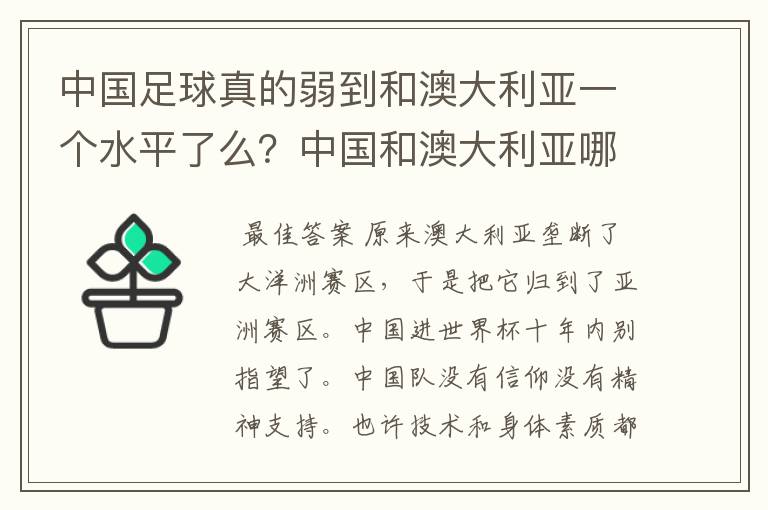 中国足球真的弱到和澳大利亚一个水平了么？中国和澳大利亚哪

最佳答案 原来澳大利亚垄断了大洋洲赛区，于是把它归到了亚洲赛区。中国进世界杯十年内别指望了。中国队没有信仰没有精神支持。也许技术和身体素质都